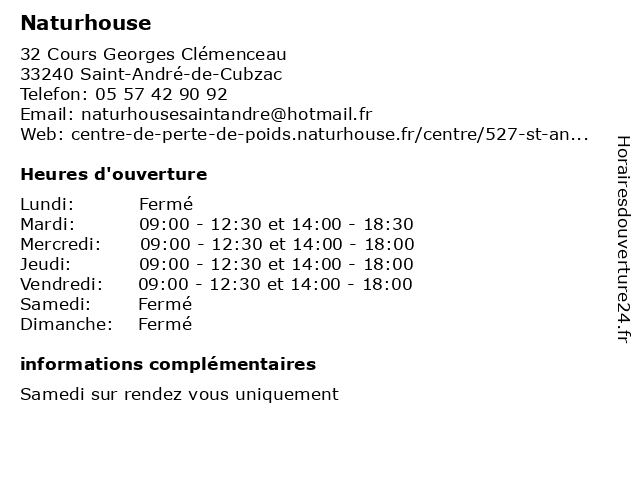 Naturhouse

32 Cours Georges Clémenceau
33240 Saint-André-de-Cubzac
Telefon: 05 57 42 90 92
Email: naturhousesaintandre@hotmail.fr
Web: centre-de-perte-de-poids.naturhouse.fr/centre/527-st-an...

Heures d'ouverture

| | |
|---|---|
| Lundi: | Fermé |
| Mardi: | 09:00 - 12:30 et 14:00 - 18:30 |
| Mercredi: | 09:00 - 12:30 et 14:00 - 18:00 |
| Jeudi: | 09:00 - 12:30 et 14:00 - 18:00 |
| Vendredi: | 09:00 - 12:30 et 14:00 - 18:00 |
| Samedi: | Fermé |
| Dimanche: | Fermé |

informations complémentaires

Samedi sur rendez vous uniquement

Horairesdouverture24.fr